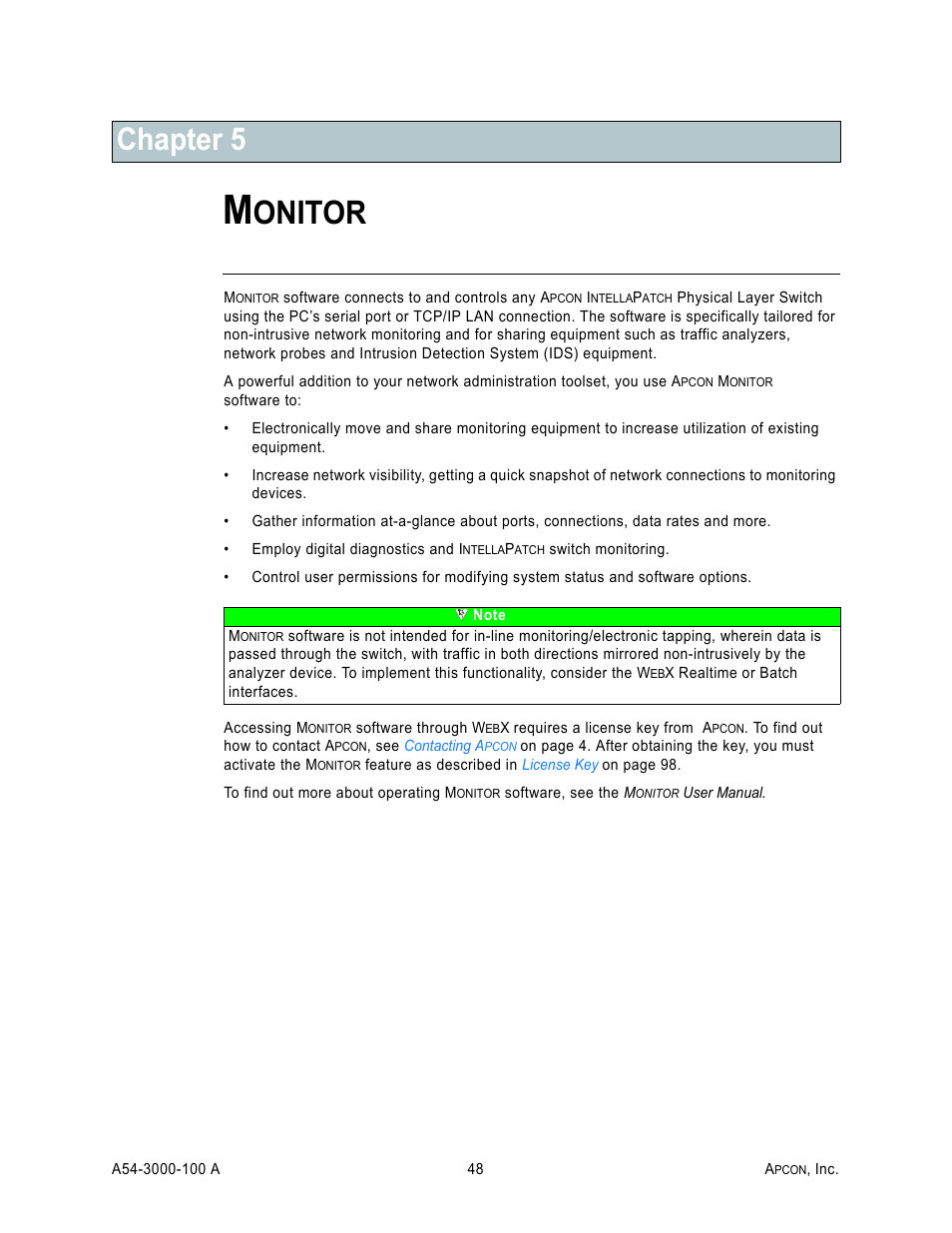 Chapter 5

MONITOR

MONITOR software connects to and controls any APCON INTELLAPATCH Physical Layer Switch using the PC's serial port or TCP/IP LAN connection. The software is specifically tailored for non-intrusive network monitoring and for sharing equipment such as traffic analyzers, network probes and Intrusion Detection System (IDS) equipment.

A powerful addition to your network administration toolset, you use APCON MONITOR software to:

• Electronically move and share monitoring equipment to increase utilization of existing equipment.

• Increase network visibility, getting a quick snapshot of network connections to monitoring devices.

• Gather information at-a-glance about ports, connections, data rates and more.

• Employ digital diagnostics and INTELLAPATCH switch monitoring.

• Control user permissions for modifying system status and software options.

Note

MONITOR software is not intended for in-line monitoring/electronic tapping, wherein data is passed through the switch, with traffic in both directions mirrored non-intrusively by the analyzer device. To implement this functionality, consider the WEBX Realtime or Batch interfaces.

Accessing MONITOR software through WEBX requires a license key from APCON. To find out how to contact APCON, see Contacting APCON on page 4. After obtaining the key, you must activate the MONITOR feature as described in License Key on page 98.

To find out more about operating MONITOR software, see the MONITOR User Manual.

A54-3000-100 A 48 APCON, Inc.